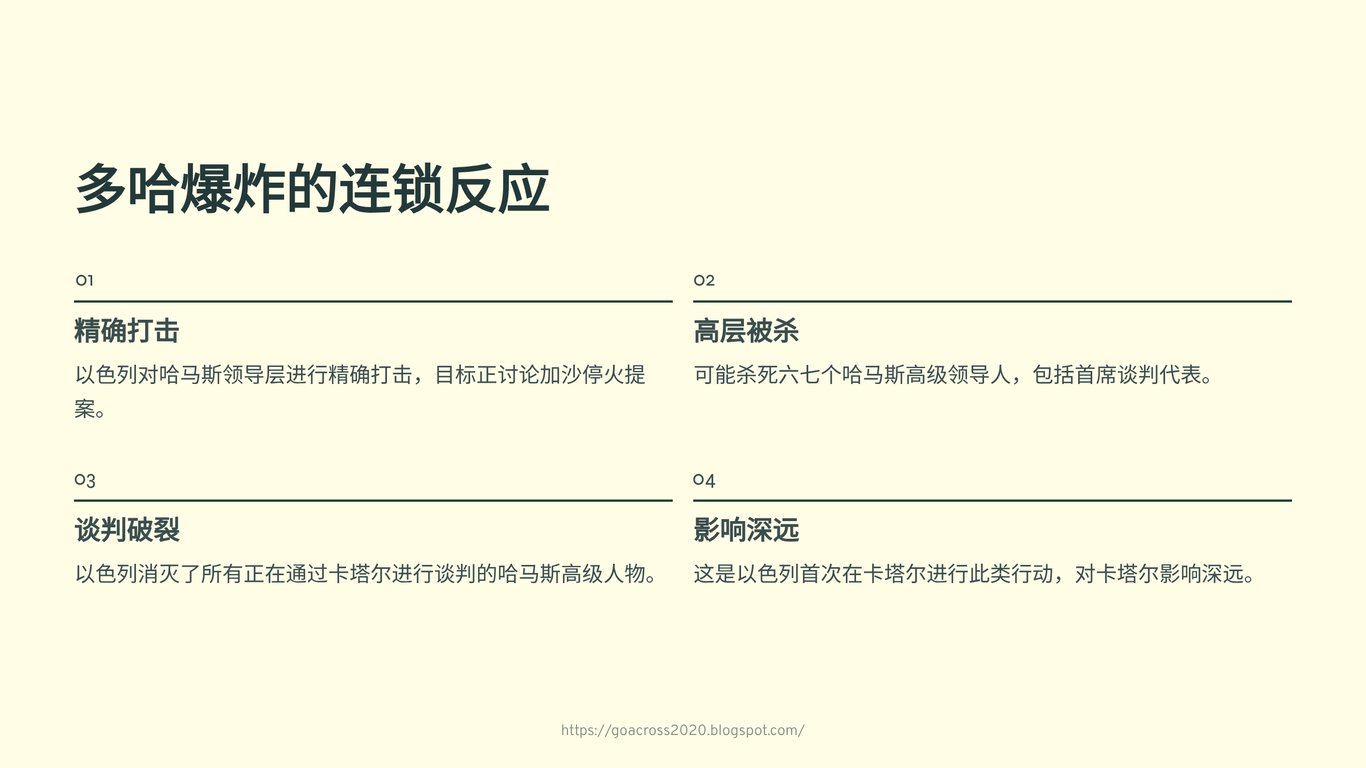 多哈爆炸的连锁反应

01

精确打击

以色列对哈马斯领导层进行精确打击，目标正讨论加沙停火提案。

02

高层被杀

可能杀死六七个哈马斯高级领导人，包括首席谈判代表。

03

谈判破裂

以色列消灭了所有正在通过卡塔尔进行谈判的哈马斯高级人物。

04

影响深远

这是以色列首次在卡塔尔进行此类行动，对卡塔尔影响深远。

https://goacross2020.blogspot.com/